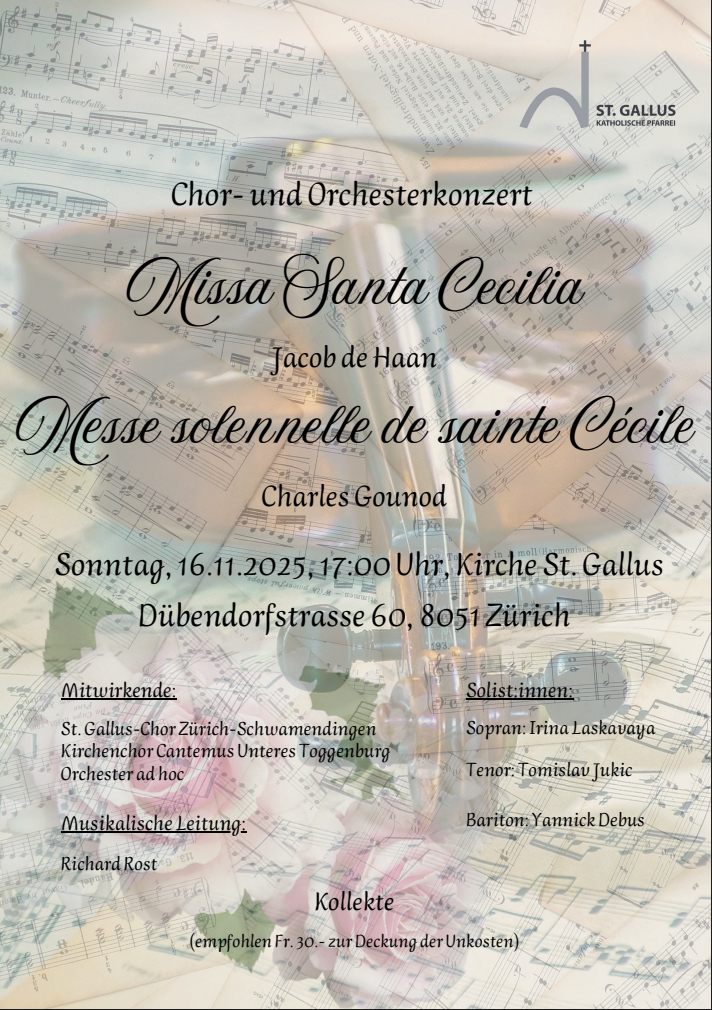 ST. GALLUS
KATHOLISCHE PFARREI

Chor- und Orchesterkonzert

Missa Santa Cecilia

Jacob de Haan

Messe solennelle de sainte Cécile

Charles Gounod

Sonntag, 16.11.2025, 17:00 Uhr, Kirche St. Gallus

Dübendorfstrasse 60, 8051 Zürich

Mitwirkende:

St. Gallus-Chor Zürich-Schwamendingen
Kirchenchor Cantemus Unteres Toggenburg
Orchester ad hoc

Musikalische Leitung:

Richard Rost

Solist:innen:

Sopran: Irina Laskavaya

Tenor: Tomislav Jukic

Bariton: Yannick Debus

Kollekte

(empfohlen Fr. 30.- zur Deckung der Unkosten)